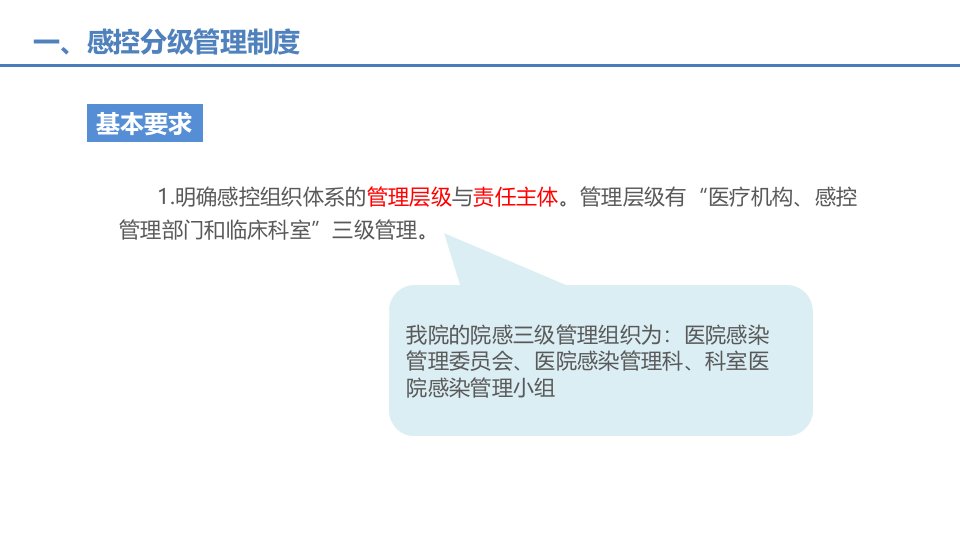 一、感控分级管理制度

基本要求

1.明确感控组织体系的管理层级与责任主体。管理层级有“医疗机构、感控管理部门和临床科室”三级管理。

我院的院感三级管理组织为：医院感染管理委员会、医院感染管理科、科室医院感染管理小组